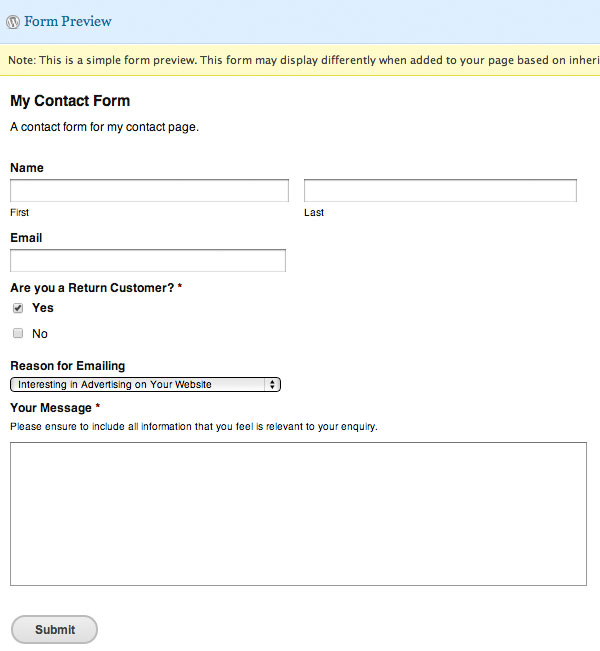 Form Preview

Note: This is a simple form preview. This form may display differently when added to your page based on inheri

My Contact Form

A contact form for my contact page.

Name

First

Last

Email

Are you a Return Customer? *

Yes

No

Reason for Emailing

Interesting in Advertising on Your Website

Your Message *

Please ensure to include all information that you feel is relevant to your enquiry.

Submit